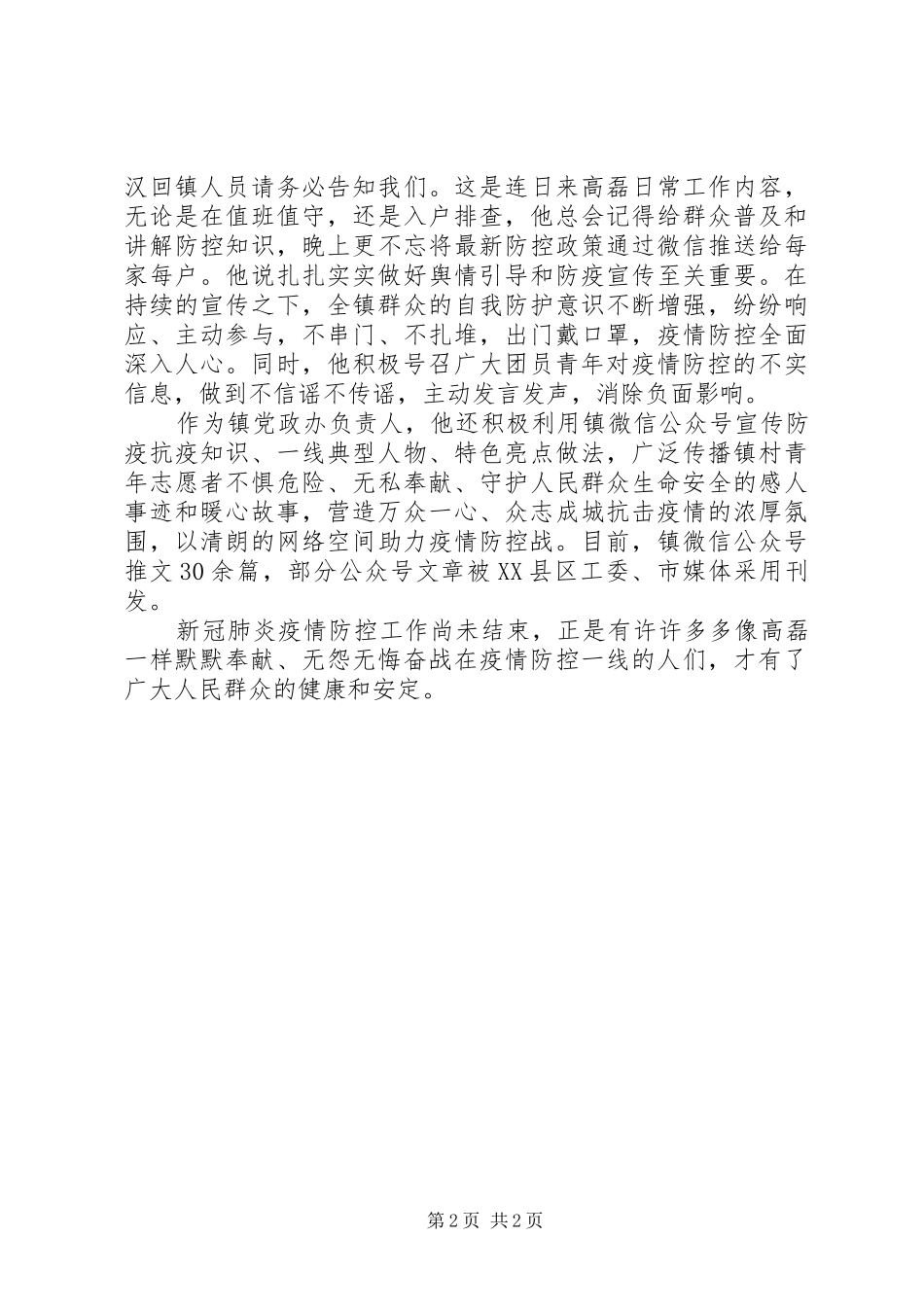 汉回镇人员请务必告知我们。这是连日来高磊日常工作内容，无论是在值班值守，还是入户排查，他总会记得给群众普及和讲解防控知识，晚上更不忘将最新防控政策通过微信推送给每家每户。他说扎扎实实做好舆情引导和防疫宣传至关重要。在持续的宣传之下，全镇群众的自我防护意识不断增强，纷纷响应、主动参与，不串门、不扎堆，出门戴口罩，疫情防控全面深入人心。同时，他积极号召广大团员青年对疫情防控的不实信息，做到不信谣不传谣，主动发言发声，消除负面影响。

作为镇党政办负责人，他还积极利用镇微信公众号宣传防疫抗疫知识、一线典型人物、特色亮点做法，广泛传播镇村青年志愿者不惧危险、无私奉献、守护人民群众生命安全的感人事迹和暖心故事，营造万众一心、众志成城抗击疫情的浓厚氛围，以清朗的网络空间助力疫情防控战。目前，镇微信公众号推文30余篇，部分公众号文章被XX县区工委、市媒体采用刊发。

新冠肺炎疫情防控工作尚未结束，正是有许许多多像高磊一样默默奉献、无怨无悔奋战在疫情防控一线的人们，才有了广大人民群众的健康和安定。

第2页 共2页